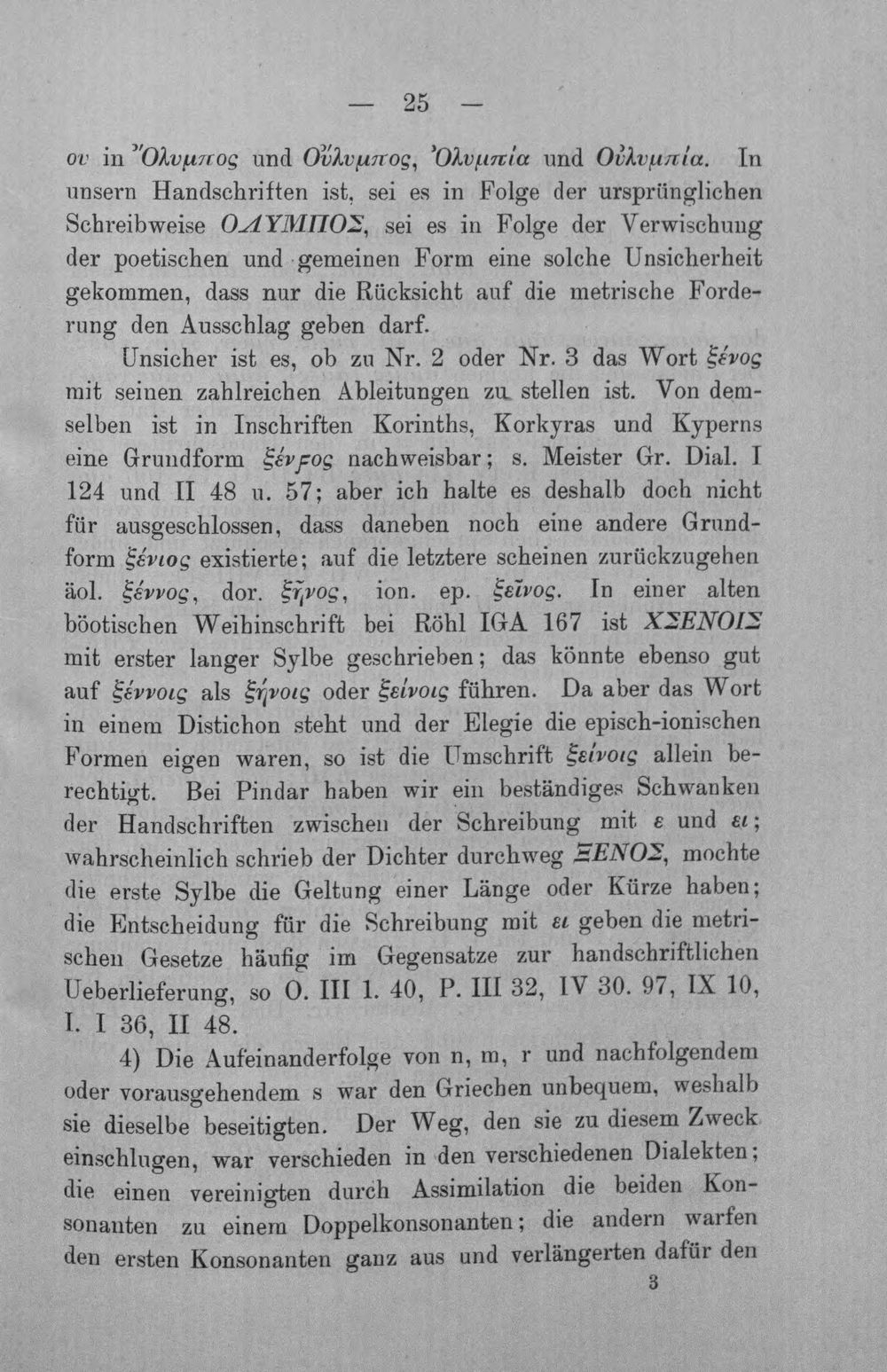 — 25 —

ου in Ὄλυμπος und Οὔλυμπος, Ὀλυμπία und Οὐλυμπία. In unsern Handschriften ist, sei es in Folge der ursprünglichen Schreibweise ΟΛΥΜΠΟΣ, sei es in Folge der Verwischung der poetischen und gemeinen Form eine solche Unsicherheit gekommen, dass nur die Rücksicht auf die metrische Forderung den Ausschlag geben darf.

Unsicher ist es, ob zu Nr. 2 oder Nr. 3 das Wort ξένος mit seinen zahlreichen Ableitungen zu stellen ist. Von demselben ist in Inschriften Korinths, Korkyras und Kyperns eine Grundform ξένϝος nachweisbar; s. Meister Gr. Dial. I 124 und II 48 u. 57; aber ich halte es deshalb doch nicht für ausgeschlossen, dass daneben noch eine andere Grundform ξένιος existierte; auf die letztere scheinen zurückzugehen äol. ξέννος, dor. ξῆνος, ion. ep. ξεῖνος. In einer alten böotischen Weihinschrift bei Röhl IGA 167 ist ΧΣΕΝΟΙΣ mit erster langer Sylbe geschrieben; das könnte ebenso gut auf ξέννοις als ξήνοις oder ξείνοις führen. Da aber das Wort in einem Distichon steht und der Elegie die episch-ionischen Formen eigen waren, so ist die Umschrift ξείνοις allein berechtigt. Bei Pindar haben wir ein beständiges Schwanken der Handschriften zwischen der Schreibung mit ε und ει; wahrscheinlich schrieb der Dichter durchweg ΞΕΝΟΣ, mochte die erste Sylbe die Geltung einer Länge oder Kürze haben; die Entscheidung für die Schreibung mit ει geben die metrischen Gesetze häufig im Gegensatze zur handschriftlichen Ueberlieferung, so O. III 1. 40, P. III 32, IV 30. 97, IX 10, I. I 36, II 48.

4) Die Aufeinanderfolge von n, m, r und nachfolgendem oder vorausgehendem s war den Griechen unbequem, weshalb sie dieselbe beseitigten. Der Weg, den sie zu diesem Zweck einschlugen, war verschieden in den verschiedenen Dialekten; die einen vereinigten durch Assimilation die beiden Konsonanten zu einem Doppelkonsonanten; die andern warfen den ersten Konsonanten ganz aus und verlängerten dafür den

3